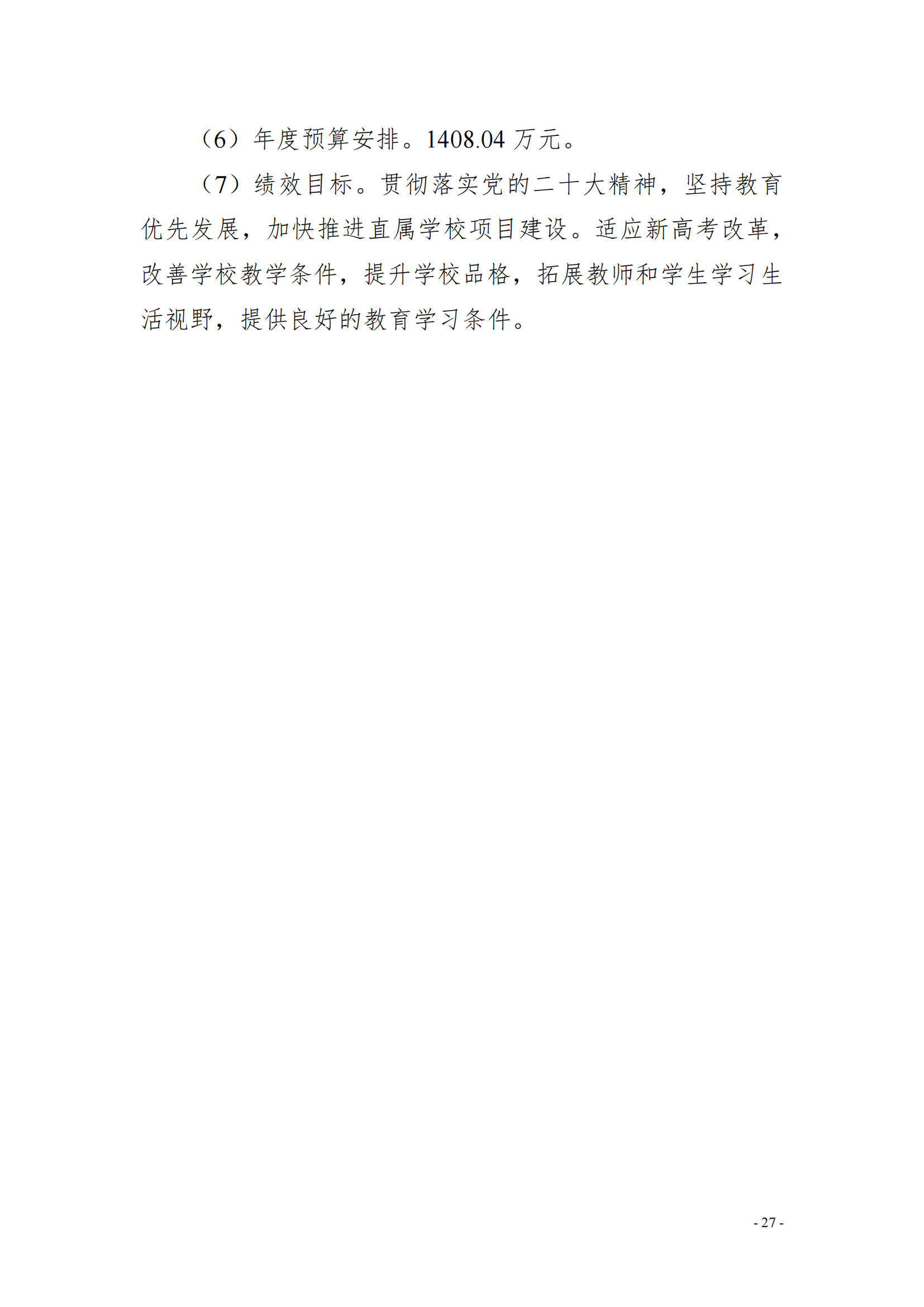 （6）年度预算安排。1408.04万元。

（7）绩效目标。贯彻落实党的二十大精神，坚持教育优先发展，加快推进直属学校项目建设。适应新高考改革，改善学校教学条件，提升学校品格，拓展教师和学生学习生活视野，提供良好的教育学习条件。

- 27 -